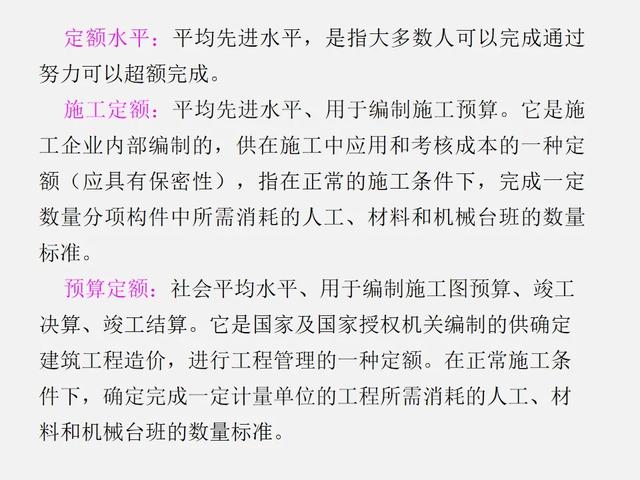 定额水平：平均先进水平，是指大多数人可以完成通过努力可以超额完成。

施工定额：平均先进水平、用于编制施工预算。它是施工企业内部编制的，供在施工中应用和考核成本的一种定额（应具有保密性），指在正常的施工条件下，完成一定数量分项构件中所需消耗的人工、材料和机械台班的数量标准。

预算定额：社会平均水平、用于编制施工图预算、竣工决算、竣工结算。它是国家及国家授权机关编制的供确定建筑工程造价，进行工程管理的一种定额。在正常施工条件下，确定完成一定计量单位的工程所需消耗的人工、材料和机械台班的数量标准。